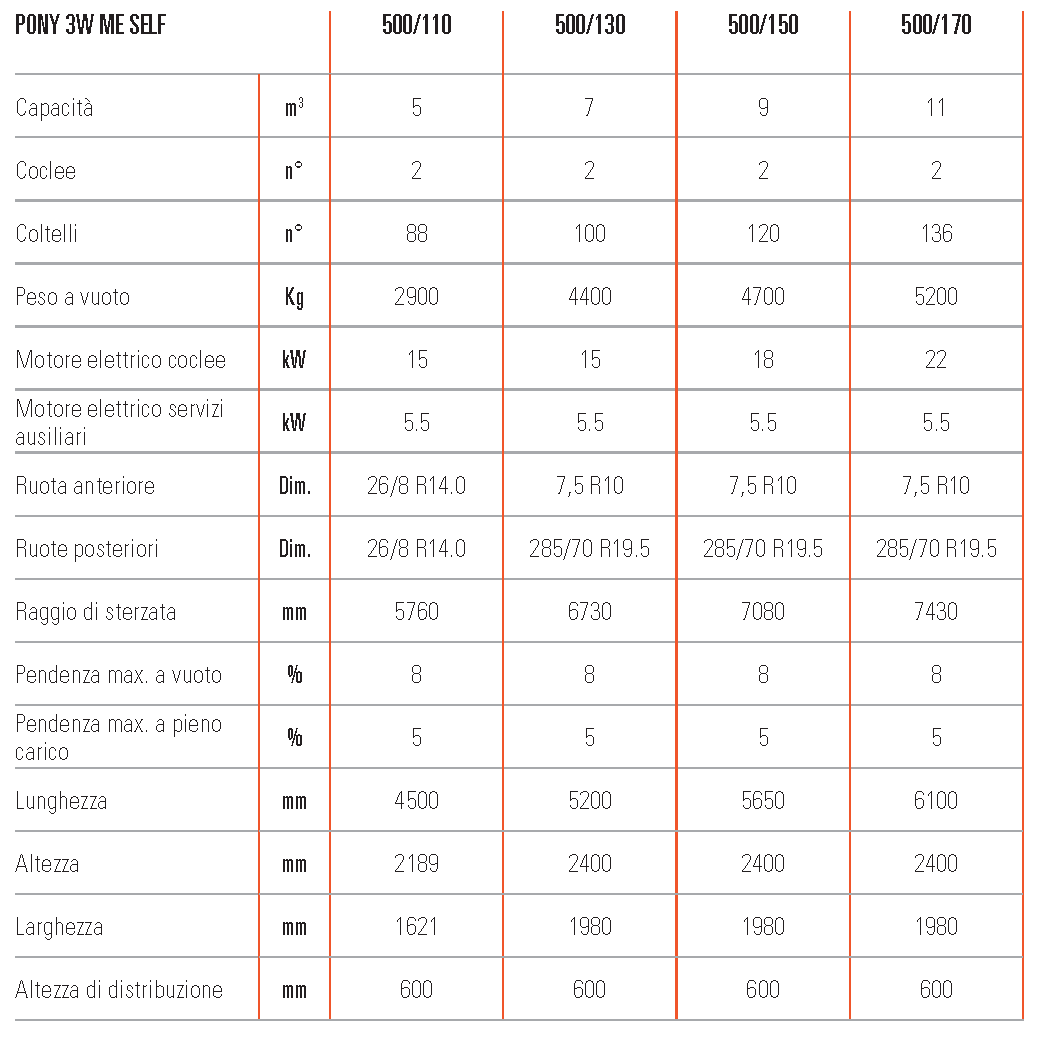 | PONY 3W ME SELF | | 500/110 | 500/130 | 500/150 | 500/170 |
|---|---|---|---|---|---|
| Capacità | $m^3$ | 5 | 7 | 9 | 11 |
| Coclee | n° | 2 | 2 | 2 | 2 |
| Coltelli | n° | 88 | 100 | 120 | 136 |
| Peso a vuoto | Kg | 2900 | 4400 | 4700 | 5200 |
| Motore elettrico coclee | kW | 15 | 15 | 18 | 22 |
| Motore elettrico servizi ausiliari | kW | 5.5 | 5.5 | 5.5 | 5.5 |
| Ruota anteriore | Dim. | 26/8 R14.0 | 7,5 R10 | 7,5 R10 | 7,5 R10 |
| Ruote posteriori | Dim. | 26/8 R14.0 | 285/70 R19.5 | 285/70 R19.5 | 285/70 R19.5 |
| Raggio di sterzata | mm | 5760 | 6730 | 7080 | 7430 |
| Pendenza max. a vuoto | % | 8 | 8 | 8 | 8 |
| Pendenza max. a pieno carico | % | 5 | 5 | 5 | 5 |
| Lunghezza | mm | 4500 | 5200 | 5650 | 6100 |
| Altezza | mm | 2189 | 2400 | 2400 | 2400 |
| Larghezza | mm | 1621 | 1980 | 1980 | 1980 |
| Altezza di distribuzione | mm | 600 | 600 | 600 | 600 |